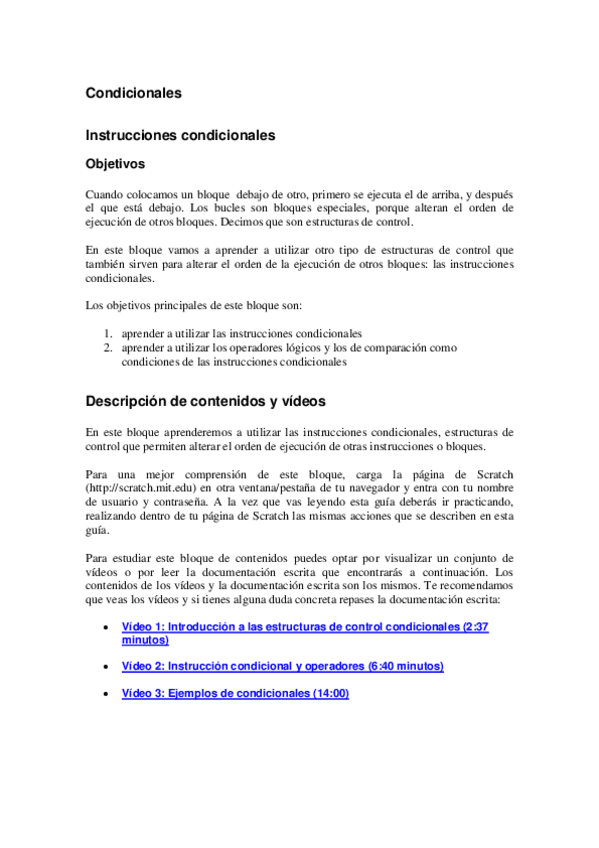 Condicionales

Instrucciones condicionales

Objetivos

Cuando colocamos un bloque debajo de otro, primero se ejecuta el de arriba, y después el que está debajo. Los bucles son bloques especiales, porque alteran el orden de ejecución de otros bloques. Decimos que son estructuras de control.

En este bloque vamos a aprender a utilizar otro tipo de estructuras de control que también sirven para alterar el orden de la ejecución de otros bloques: las instrucciones condicionales.

Los objetivos principales de este bloque son:

1. aprender a utilizar las instrucciones condicionales
2. aprender a utilizar los operadores lógicos y los de comparación como condiciones de las instrucciones condicionales

Descripción de contenidos y vídeos

En este bloque aprenderemos a utilizar las instrucciones condicionales, estructuras de control que permiten alterar el orden de ejecución de otras instrucciones o bloques.

Para una mejor comprensión de este bloque, carga la página de Scratch (http://scratch.mit.edu) en otra ventana/pestaña de tu navegador y entra con tu nombre de usuario y contraseña. A la vez que vas leyendo esta guía deberás ir practicando, realizando dentro de tu página de Scratch las mismas acciones que se describen en esta guía.

Para estudiar este bloque de contenidos puedes optar por visualizar un conjunto de vídeos o por leer la documentación escrita que encontrarás a continuación. Los contenidos de los vídeos y la documentación escrita son los mismos. Te recomendamos que veas los vídeos y si tienes alguna duda concreta repases la documentación escrita:

• Vídeo 1: Introducción a las estructuras de control condicionales (2:37 minutos)

• Vídeo 2: Instrucción condicional y operadores (6:40 minutos)

• Vídeo 3: Ejemplos de condicionales (14:00)